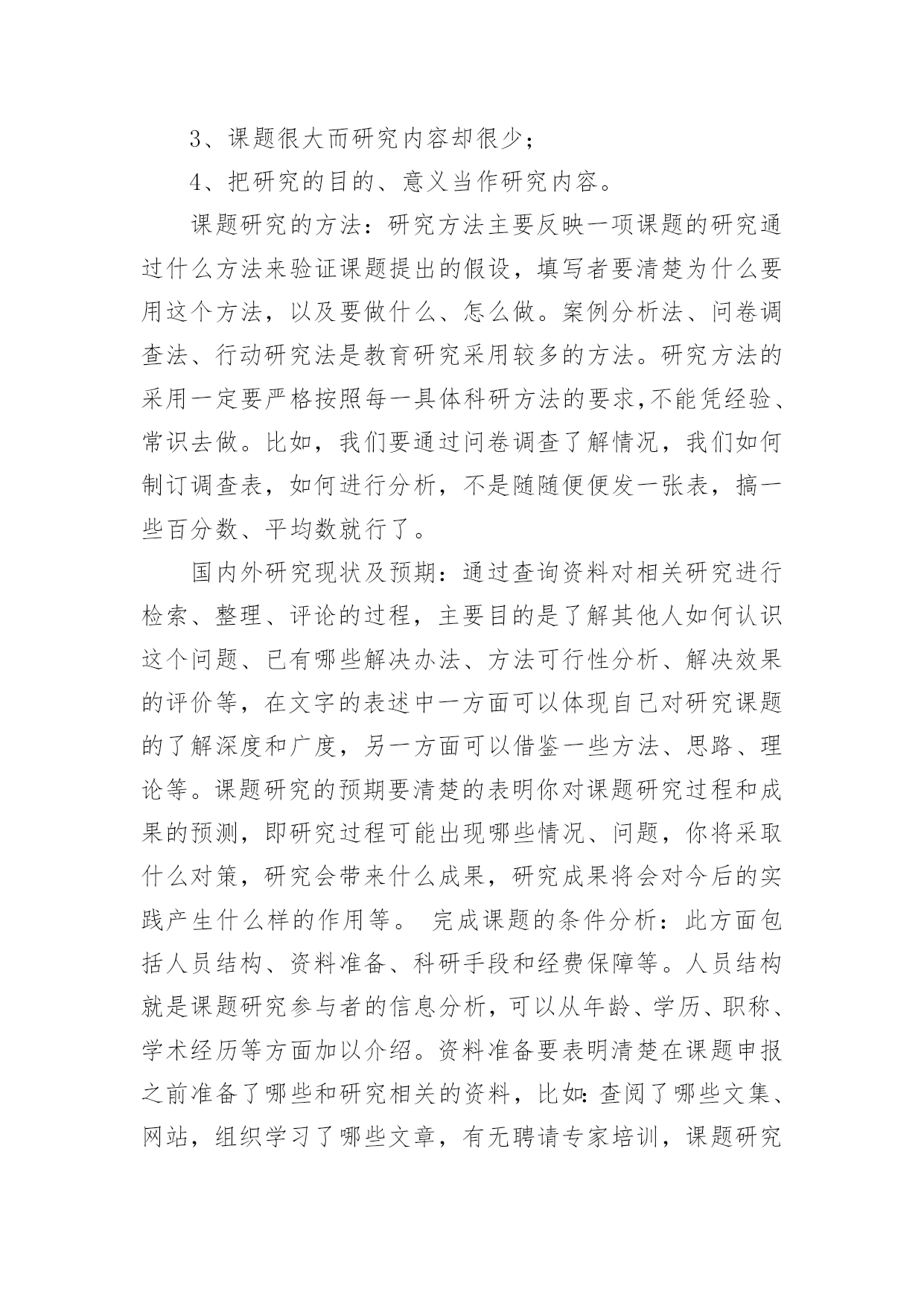 3、课题很大而研究内容却很少；

4、把研究的目的、意义当作研究内容。

课题研究的方法：研究方法主要反映一项课题的研究通过什么方法来验证课题提出的假设，填写者要清楚为什么要用这个方法，以及要做什么、怎么做。案例分析法、问卷调查法、行动研究法是教育研究采用较多的方法。研究方法的采用一定要严格按照每一具体科研方法的要求,不能凭经验、常识去做。比如，我们要通过问卷调查了解情况，我们如何制订调查表，如何进行分析，不是随随便便发一张表，搞一些百分数、平均数就行了。

国内外研究现状及预期：通过查询资料对相关研究进行检索、整理、评论的过程，主要目的是了解其他人如何认识这个问题、已有哪些解决办法、方法可行性分析、解决效果的评价等，在文字的表述中一方面可以体现自己对研究课题的了解深度和广度，另一方面可以借鉴一些方法、思路、理论等。课题研究的预期要清楚的表明你对课题研究过程和成果的预测，即研究过程可能出现哪些情况、问题，你将采取什么对策，研究会带来什么成果，研究成果将会对今后的实践产生什么样的作用等。 完成课题的条件分析：此方面包括人员结构、资料准备、科研手段和经费保障等。人员结构就是课题研究参与者的信息分析，可以从年龄、学历、职称、学术经历等方面加以介绍。资料准备要表明清楚在课题申报之前准备了哪些和研究相关的资料，比如:查阅了哪些文集、网站，组织学习了哪些文章，有无聘请专家培训，课题研究